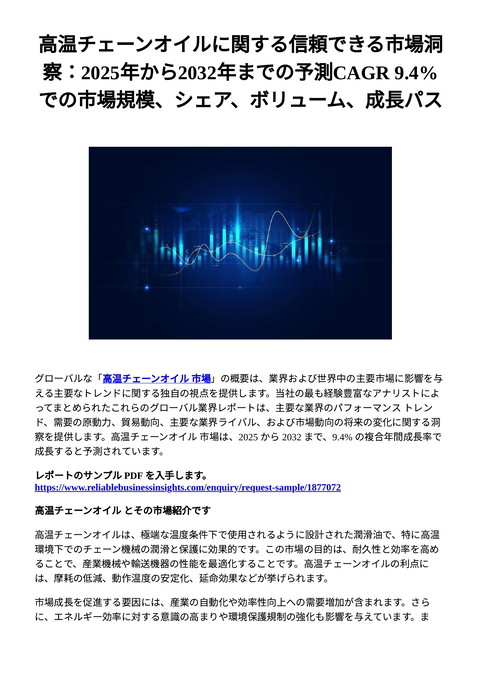 高温チェーンオイルに関する信頼できる市場洞察：2025年から2032年までの予測CAGR 9.4%での市場規模、シェア、ボリューム、成長パス

グローバルな「高温チェーンオイル 市場」の概要は、業界および世界中の主要市場に影響を与える主要なトレンドに関する独自の視点を提供します。当社の最も経験豊富なアナリストによってまとめられたこれらのグローバル業界レポートは、主要な業界のパフォーマンス トレンド、需要の原動力、貿易動向、主要な業界ライバル、および市場動向の将来の変化に関する洞察を提供します。高温チェーンオイル 市場は、2025 から 2032 まで、9.4% の複合年間成長率で成長すると予測されています。

レポートのサンプル PDF を入手します。
https://www.reliablebusinessinsights.com/enquiry/request-sample/1877072

高温チェーンオイル とその市場紹介です

高温チェーンオイルは、極端な温度条件下で使用されるように設計された潤滑油で、特に高温環境下でのチェーン機械の潤滑と保護に効果的です。この市場の目的は、耐久性と効率を高めることで、産業機械や輸送機器の性能を最適化することです。高温チェーンオイルの利点には、摩耗の低減、動作温度の安定化、延命効果などが挙げられます。

市場成長を促進する要因には、産業の自動化や効率性向上への需要増加が含まれます。さらに、エネルギー効率に対する意識の高まりや環境保護規制の強化も影響を与えています。ま